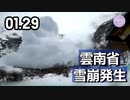 01.29

雲南省
雪崩発生